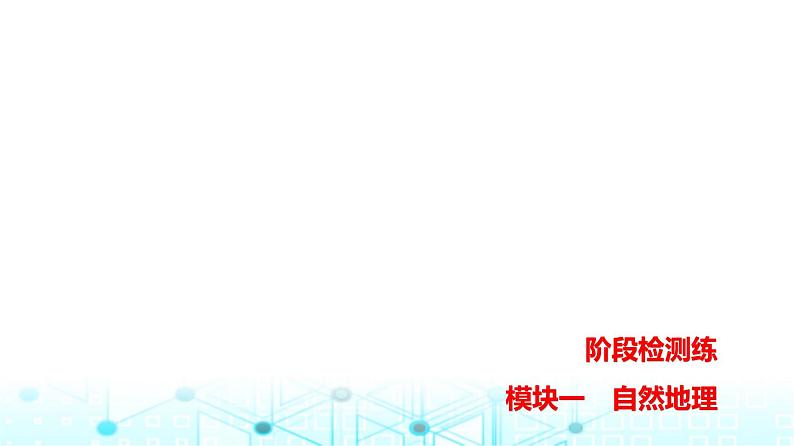 阶段检测练

模块一　自然地理